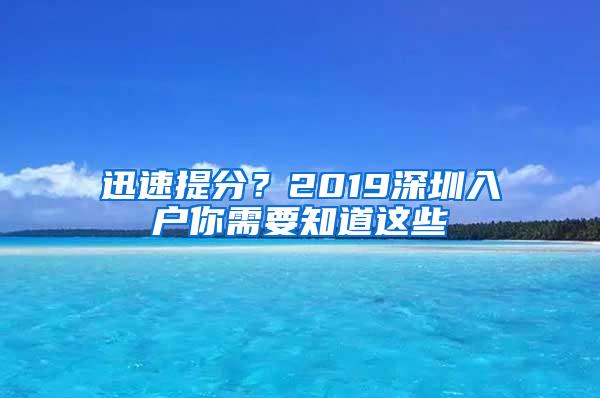 迅速提分？2019深圳入户你需要知道这些